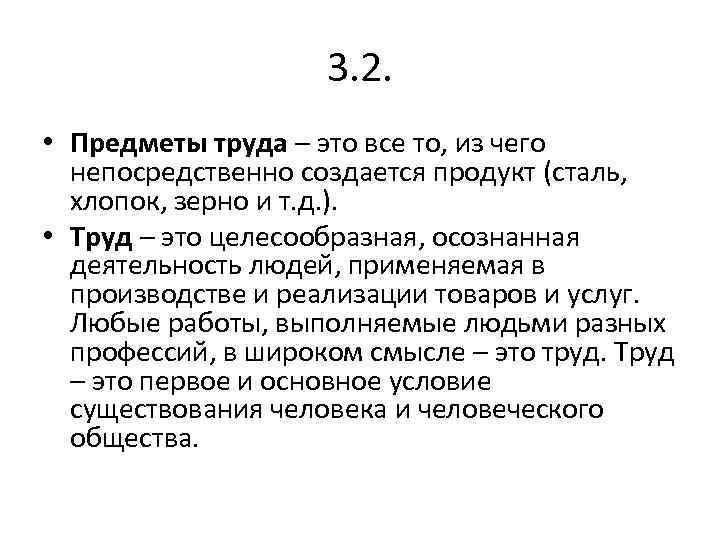 3.2.

• Предметы труда – это все то, из чего непосредственно создается продукт (сталь, хлопок, зерно и т.д.).

• Труд – это целесообразная, осознанная деятельность людей, применяемая в производстве и реализации товаров и услуг. Любые работы, выполняемые людьми разных профессий, в широком смысле – это труд. Труд – это первое и основное условие существования человека и человеческого общества.